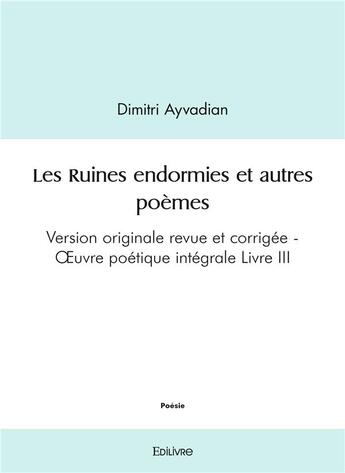 Dimitri Ayvadian

Les Ruines endormies et autres poèmes

Version originale revue et corrigée - Œuvre poétique intégrale Livre III

Poésie

Edilivre